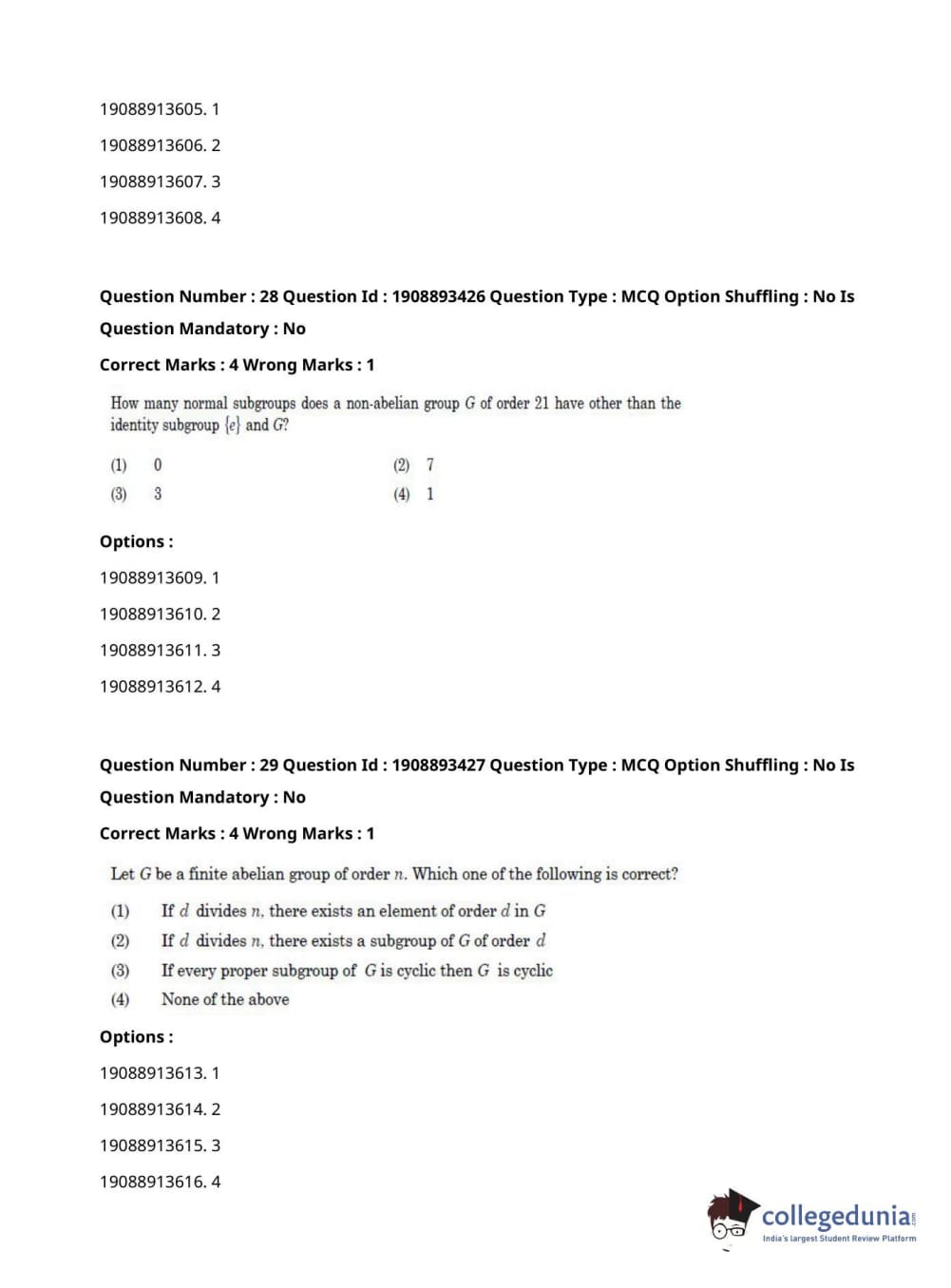 19088913605. 1

19088913606. 2

19088913607. 3

19088913608. 4

Question Number : 28 Question Id : 1908893426 Question Type : MCQ Option Shuffling : No Is Question Mandatory : No

Correct Marks : 4 Wrong Marks : 1

How many normal subgroups does a non-abelian group $G$ of order 21 have other than the identity subgroup $\{e\}$ and $G$?

(1) 0
(2) 7
(3) 3
(4) 1

Options :

19088913609. 1

19088913610. 2

19088913611. 3

19088913612. 4

Question Number : 29 Question Id : 1908893427 Question Type : MCQ Option Shuffling : No Is Question Mandatory : No

Correct Marks : 4 Wrong Marks : 1

Let $G$ be a finite abelian group of order $n$. Which one of the following is correct?

(1) If $d$ divides $n$, there exists an element of order $d$ in $G$
(2) If $d$ divides $n$, there exists a subgroup of $G$ of order $d$
(3) If every proper subgroup of $G$ is cyclic then $G$ is cyclic
(4) None of the above

Options :

19088913613. 1

19088913614. 2

19088913615. 3

19088913616. 4

collegedunia.com
India's largest Student Review Platform